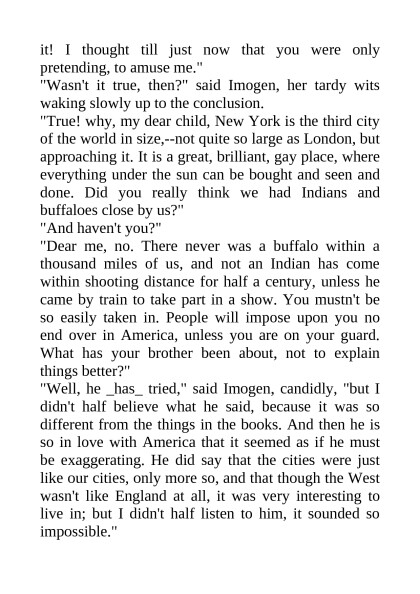 it! I thought till just now that you were only pretending, to amuse me."
"Wasn't it true, then?" said Imogen, her tardy wits waking slowly up to the conclusion.
"True! why, my dear child, New York is the third city of the world in size,--not quite so large as London, but approaching it. It is a great, brilliant, gay place, where everything under the sun can be bought and seen and done. Did you really think we had Indians and buffaloes close by us?"
"And haven't you?"
"Dear me, no. There never was a buffalo within a thousand miles of us, and not an Indian has come within shooting distance for half a century, unless he came by train to take part in a show. You mustn't be so easily taken in. People will impose upon you no end over in America, unless you are on your guard. What has your brother been about, not to explain things better?"
"Well, he _has_ tried," said Imogen, candidly, "but I didn't half believe what he said, because it was so different from the things in the books. And then he is so in love with America that it seemed as if he must be exaggerating. He did say that the cities were just like our cities, only more so, and that though the West wasn't like England at all, it was very interesting to live in; but I didn't half listen to him, it sounded so impossible."